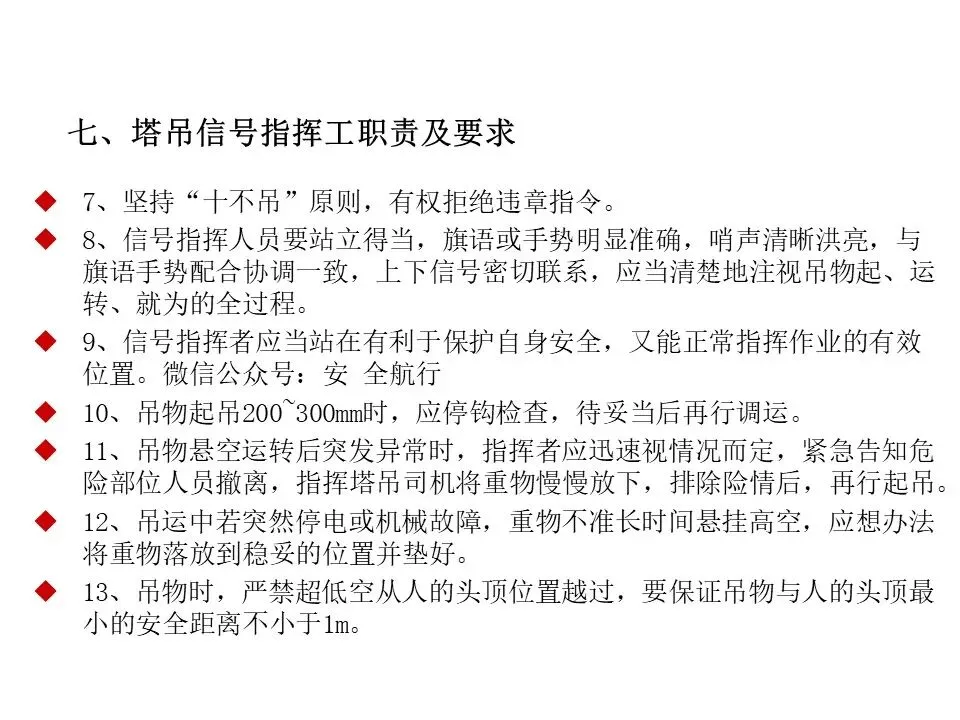 七、塔吊信号指挥工职责及要求

◆ 7、坚持“十不吊”原则，有权拒绝违章指令。

◆ 8、信号指挥人员要站立得当，旗语或手势明显准确，哨声清晰洪亮，与旗语手势配合协调一致，上下信号密切联系，应当清楚地注视吊物起、运转、就为的全过程。

◆ 9、信号指挥者应当站在有利于保护自身安全，又能正常指挥作业的有效位置。微信公众号：安 全航行

◆ 10、吊物起吊200~300mm时，应停钩检查，待妥当后再行调运。

◆ 11、吊物悬空运转后突发异常时，指挥者应迅速视情况而定，紧急告知危险部位人员撤离，指挥塔吊司机将重物慢慢放下，排除险情后，再行起吊。

◆ 12、吊运中若突然停电或机械故障，重物不准长时间悬挂高空，应想办法将重物落放到稳妥的位置并垫好。

◆ 13、吊物时，严禁超低空从人的头顶位置越过，要保证吊物与人的头顶最小的安全距离不小于1m。